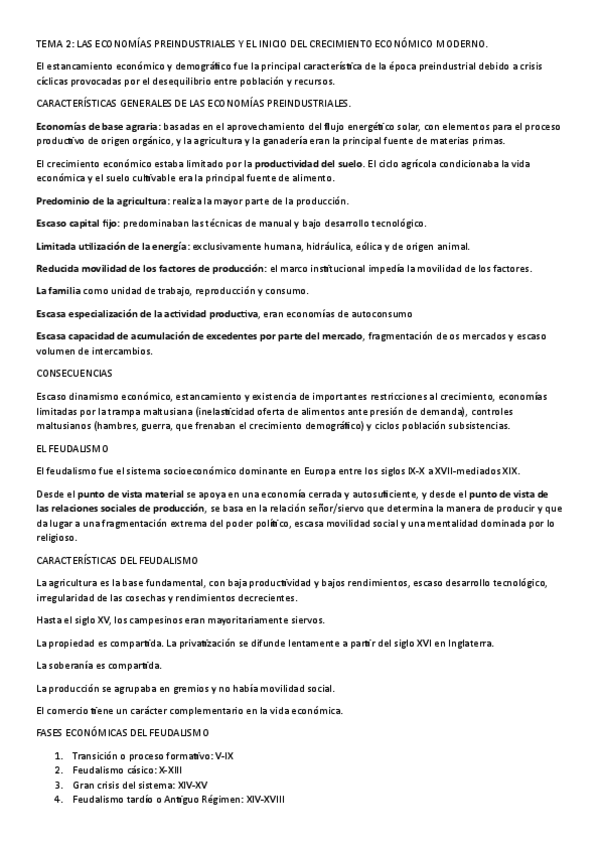 TEMA 2: LAS ECONOMÍAS PREINDUSTRIALES Y EL INICIO DEL CRECIMIENTO ECONÓMICO MODERNO.

El estancamiento económico y demográfico fue la principal característica de la época preindustrial debido a crisis cíclicas provocadas por el desequilibrio entre población y recursos.

CARACTERÍSTICAS GENERALES DE LAS ECONOMÍAS PREINDUSTRIALES.

Economías de base agraria: basadas en el aprovechamiento del flujo energético solar, con elementos para el proceso productivo de origen orgánico, y la agricultura y la ganadería eran la principal fuente de materias primas.

El crecimiento económico estaba limitado por la productividad del suelo. El ciclo agrícola condicionaba la vida económica y el suelo cultivable era la principal fuente de alimento.

Predominio de la agricultura: realiza la mayor parte de la producción.

Escaso capital fijo: predominaban las técnicas de manual y bajo desarrollo tecnológico.

Limitada utilización de la energía: exclusivamente humana, hidráulica, eólica y de origen animal.

Reducida movilidad de los factores de producción: el marco institucional impedía la movilidad de los factores.

La familia como unidad de trabajo, reproducción y consumo.

Escasa especialización de la actividad productiva, eran economías de autoconsumo

Escasa capacidad de acumulación de excedentes por parte del mercado, fragmentación de os mercados y escaso volumen de intercambios.

CONSECUENCIAS

Escaso dinamismo económico, estancamiento y existencia de importantes restricciones al crecimiento, economías limitadas por la trampa maltusiana (inelasticidad oferta de alimentos ante presión de demanda), controles maltusianos (hambres, guerra, que frenaban el crecimiento demográfico) y ciclos población subsistencias.

EL FEUDALISMO

El feudalismo fue el sistema socioeconómico dominante en Europa entre los siglos IX-X a XVII-mediados XIX.

Desde el punto de vista material se apoya en una economía cerrada y autosuficiente, y desde el punto de vista de las relaciones sociales de producción, se basa en la relación señor/siervo que determina la manera de producir y que da lugar a una fragmentación extrema del poder político, escasa movilidad social y una mentalidad dominada por lo religioso.

CARACTERÍSTICAS DEL FEUDALISMO

La agricultura es la base fundamental, con baja productividad y bajos rendimientos, escaso desarrollo tecnológico, irregularidad de las cosechas y rendimientos decrecientes.

Hasta el siglo XV, los campesinos eran mayoritariamente siervos.

La propiedad es compartida. La privatización se difunde lentamente a partir del siglo XVI en Inglaterra.

La soberanía es compartida.

La producción se agrupaba en gremios y no había movilidad social.

El comercio tiene un carácter complementario en la vida económica.

FASES ECONÓMICAS DEL FEUDALISMO

1. Transición o proceso formativo: V-IX
2. Feudalismo cásico: X-XIII
3. Gran crisis del sistema: XIV-XV
4. Feudalismo tardío o Antiguo Régimen: XIV-XVIII